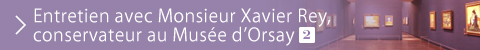 Entretien avec Monsieur Xavier Rey, conservateur au Musée d'Orsay 2